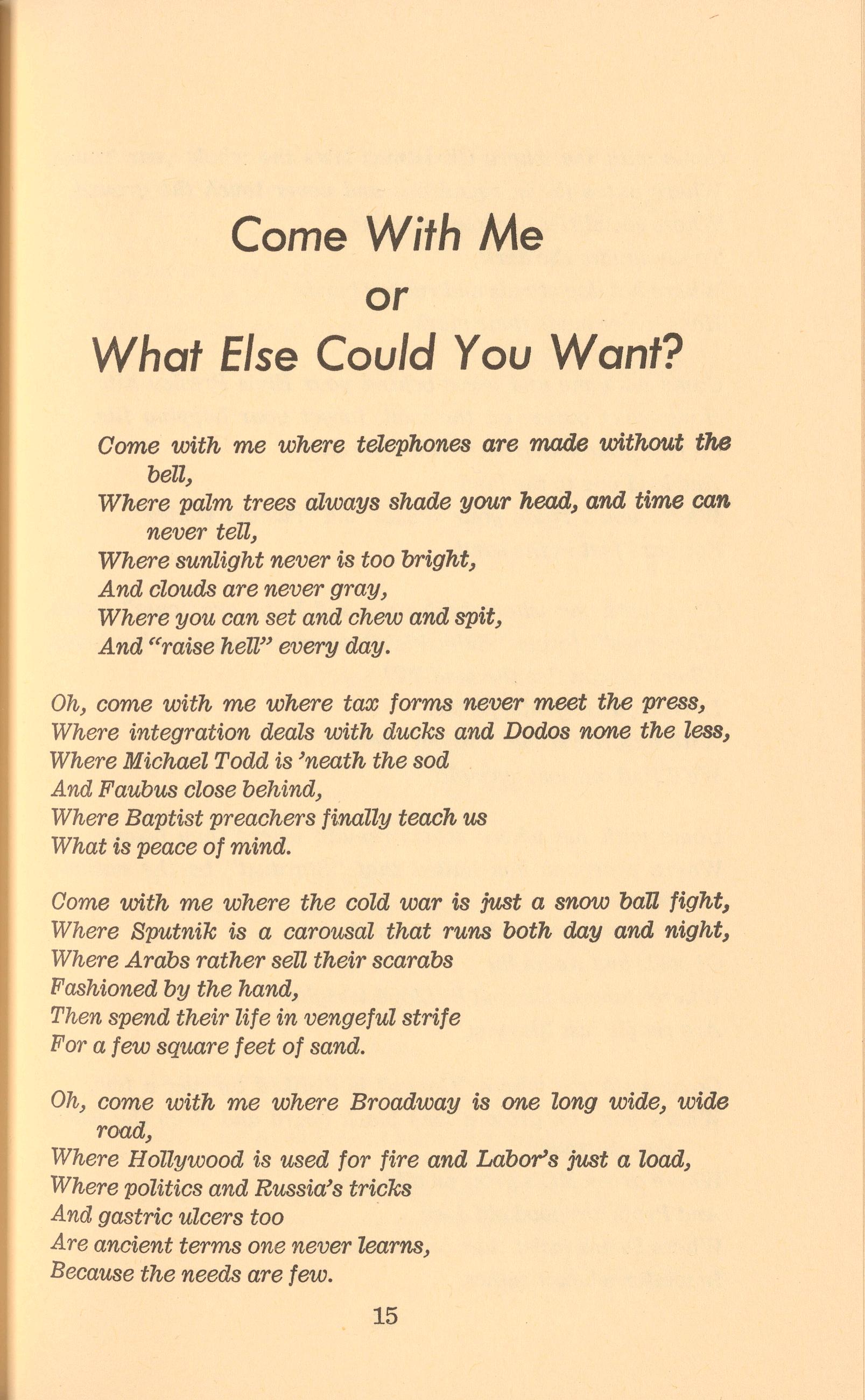 Come With Me
or
What Else Could You Want?

Come with me where telephones are made without the bell,
Where palm trees always shade your head, and time can never tell,
Where sunlight never is too bright,
And clouds are never gray,
Where you can set and chew and spit,
And "raise hell" every day.

Oh, come with me where tax forms never meet the press,
Where integration deals with ducks and Dodos none the less,
Where Michael Todd is 'neath the sod
And Faubus close behind,
Where Baptist preachers finally teach us
What is peace of mind.

Come with me where the cold war is just a snow ball fight,
Where Sputnik is a carousal that runs both day and night,
Where Arabs rather sell their scarabs
Fashioned by the hand,
Then spend their life in vengeful strife
For a few square feet of sand.

Oh, come with me where Broadway is one long wide, wide road,
Where Hollywood is used for fire and Labor's just a load,
Where politics and Russia's tricks
And gastric ulcers too
Are ancient terms one never learns,
Because the needs are few.

15